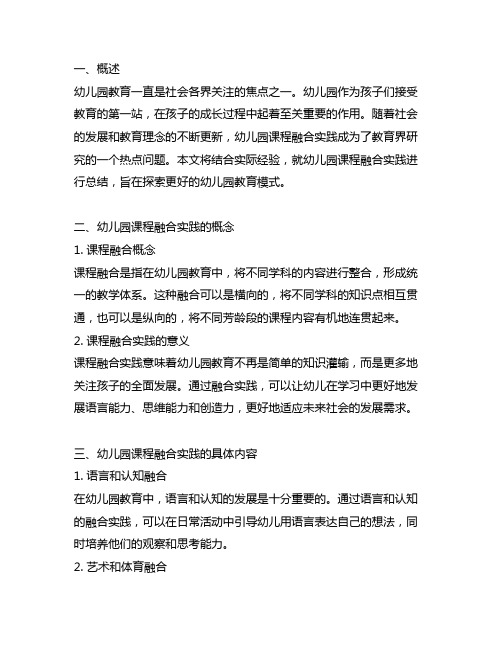 一、概述
幼儿园教育一直是社会各界关注的焦点之一。幼儿园作为孩子们接受教育的第一站，在孩子的成长过程中起着至关重要的作用。随着社会的发展和教育理念的不断更新，幼儿园课程融合实践成为了教育界研究的一个热点问题。本文将结合实际经验，就幼儿园课程融合实践进行总结，旨在探索更好的幼儿园教育模式。

二、幼儿园课程融合实践的概念
1. 课程融合概念
课程融合是指在幼儿园教育中，将不同学科的内容进行整合，形成统一的教学体系。这种融合可以是横向的，将不同学科的知识点相互贯通，也可以是纵向的，将不同芳龄段的课程内容有机地连贯起来。
2. 课程融合实践的意义
课程融合实践意味着幼儿园教育不再是简单的知识灌输，而是更多地关注孩子的全面发展。通过融合实践，可以让幼儿在学习中更好地发展语言能力、思维能力和创造力，更好地适应未来社会的发展需求。

三、幼儿园课程融合实践的具体内容
1. 语言和认知融合
在幼儿园教育中，语言和认知的发展是十分重要的。通过语言和认知的融合实践，可以在日常活动中引导幼儿用语言表达自己的想法，同时培养他们的观察和思考能力。
2. 艺术和体育融合